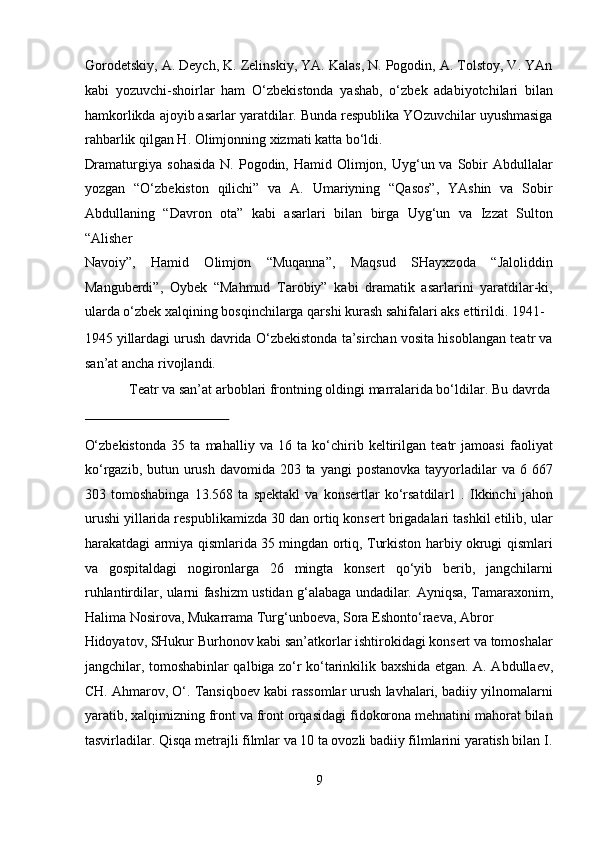 Gorodetskiy, A. Deych, K. Zelinskiy, YA. Kalas, N. Pogodin, A. Tolstoy, V. YAn kabi yozuvchi-shoirlar ham O‘zbekistonda yashab, o‘zbek adabiyotchilari bilan hamkorlikda ajoyib asarlar yaratdilar. Bunda respublika YOzuvchilar uyushmasiga rahbarlik qilgan H. Olimjonning xizmati katta bo‘ldi.

Dramaturgiya sohasida N. Pogodin, Hamid Olimjon, Uyg‘un va Sobir Abdullalar yozgan “O‘zbekiston qilichi” va A. Umariyning “Qasos”, YAshin va Sobir Abdullaning “Davron ota” kabi asarlari bilan birga Uyg‘un va Izzat Sulton “Alisher

Navoiy”, Hamid Olimjon “Muqanna”, Maqsud SHayxzoda “Jaloliddin Manguberdi”, Oybek “Mahmud Tarobiy” kabi dramatik asarlarini yaratdilar-ki, ularda o‘zbek xalqining bosqinchilarga qarshi kurash sahifalari aks ettirildi. 1941-

1945 yillardagi urush davrida O‘zbekistonda ta’sirchan vosita hisoblangan teatr va san’at ancha rivojlandi.

Teatr va san’at arboblari frontning oldingi marralarida bo‘ldilar. Bu davrda

O‘zbekistonda 35 ta mahalliy va 16 ta ko‘chirib keltirilgan teatr jamoasi faoliyat ko‘rgazib, butun urush davomida 203 ta yangi postanovka tayyorladilar va 6 667 303 tomoshabinga 13.568 ta spektakl va konsertlar ko‘rsatdilar1 . Ikkinchi jahon urushi yillarida respublikamizda 30 dan ortiq konsert brigadalari tashkil etilib, ular harakatdagi armiya qismlarida 35 mingdan ortiq, Turkiston harbiy okrugi qismlari va gospitaldagi nogironlarga 26 mingta konsert qo‘yib berib, jangchilarni ruhlantirdilar, ularni fashizm ustidan g‘alabaga undadilar. Ayniqsa, Tamaraxonim, Halima Nosirova, Mukarrama Turg‘unboeva, Sora Eshonto‘raeva, Abror

Hidoyatov, SHukur Burhonov kabi san’atkorlar ishtirokidagi konsert va tomoshalar jangchilar, tomoshabinlar qalbiga zo‘r ko‘tarinkilik baxshida etgan. A. Abdullaev, CH. Ahmarov, O‘. Tansiqboev kabi rassomlar urush lavhalari, badiiy yilnomalarni yaratib, xalqimizning front va front orqasidagi fidokorona mehnatini mahorat bilan tasvirladilar. Qisqa metrajli filmlar va 10 ta ovozli badiiy filmlarini yaratish bilan I.

9